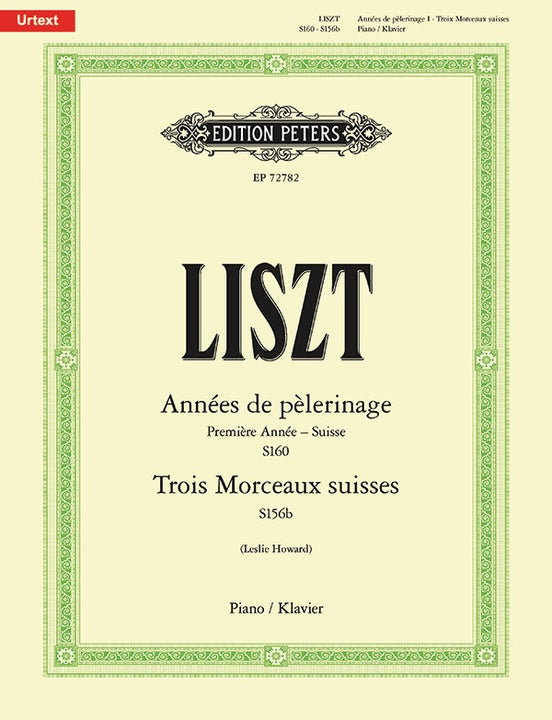 Urtext

LISZT
S160 - S156b

Années de pèlerinage I - Trois Morceaux suisses
Piano / Klavier

EDITION PETERS

EP 72782

LISZT

Années de pèlerinage
Première Année – Suisse
S160

Trois Morceaux suisses
S156b

(Leslie Howard)

Piano / Klavier